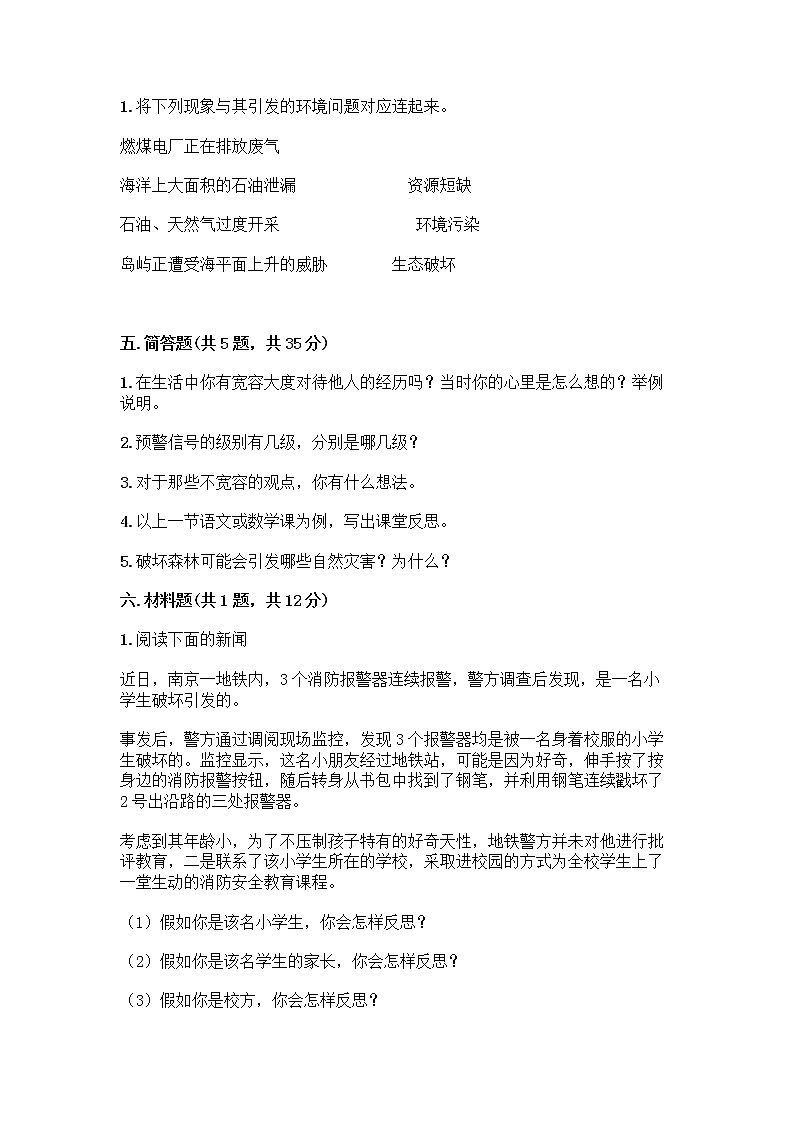 1. 将下列现象与其引发的环境问题对应连起来。

燃煤电厂正在排放废气

海洋上大面积的石油泄漏　　　　　资源短缺

石油、天然气过度开采　　　　　　环境污染

岛屿正遭受海平面上升的威胁　　　生态破坏

五. 简答题(共 5 题，共 35 分)

1. 在生活中你有宽容大度对待他人的经历吗？当时你的心里是怎么想的？举例说明。

2. 预警信号的级别有几级，分别是哪几级？

3. 对于那些不宽容的观点，你有什么想法。

4. 以上一节语文或数学课为例，写出课堂反思。

5. 破坏森林可能会引发哪些自然灾害？为什么？

六. 材料题(共 1 题，共 12 分)

1. 阅读下面的新闻

近日，南京一地铁内，3 个消防报警器连续报警，警方调查后发现，是一名小学生破坏引发的。

事发后，警方通过调阅现场监控，发现 3 个报警器均是被一名身着校服的小学生破坏的。监控显示，这名小朋友经过地铁站，可能是因为好奇，伸手按了按身边的消防报警按钮，随后转身从书包中找到了钢笔，并利用钢笔连续戳坏了 2 号出沿路的三处报警器。

考虑到其年龄小，为了不压制孩子特有的好奇天性，地铁警方并未对他进行批评教育，二是联系了该小学生所在的学校，采取进校园的方式为全校学生上了一堂生动的消防安全教育课程。

（1）假如你是该名小学生，你会怎样反思？

（2）假如你是该名学生的家长，你会怎样反思？

（3）假如你是校方，你会怎样反思？